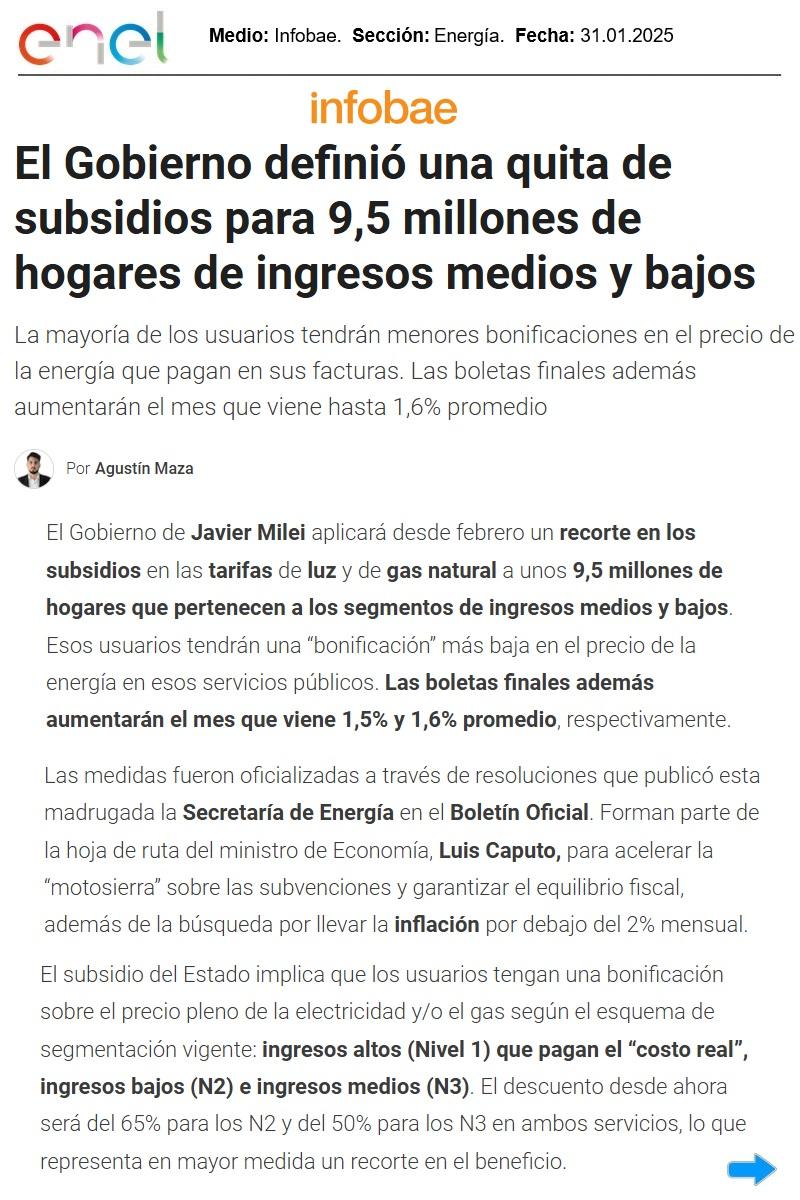 enel

Medio: Infobae. Sección: Energía. Fecha: 31.01.2025

infobae

El Gobierno definió una quita de subsidios para 9,5 millones de hogares de ingresos medios y bajos

La mayoría de los usuarios tendrán menores bonificaciones en el precio de la energía que pagan en sus facturas. Las boletas finales además aumentarán el mes que viene hasta 1,6% promedio

Por Agustín Maza

El Gobierno de Javier Milei aplicará desde febrero un recorte en los subsidios en las tarifas de luz y de gas natural a unos 9,5 millones de hogares que pertenecen a los segmentos de ingresos medios y bajos. Esos usuarios tendrán una "bonificación" más baja en el precio de la energía en esos servicios públicos. Las boletas finales además aumentarán el mes que viene 1,5% y 1,6% promedio, respectivamente.

Las medidas fueron oficializadas a través de resoluciones que publicó esta madrugada la Secretaría de Energía en el Boletín Oficial. Forman parte de la hoja de ruta del ministro de Economía, Luis Caputo, para acelerar la "motosierra" sobre las subvenciones y garantizar el equilibrio fiscal, además de la búsqueda por llevar la inflación por debajo del 2% mensual.

El subsidio del Estado implica que los usuarios tengan una bonificación sobre el precio pleno de la electricidad y/o el gas según el esquema de segmentación vigente: ingresos altos (Nivel 1) que pagan el "costo real", ingresos bajos (N2) e ingresos medios (N3). El descuento desde ahora será del 65% para los N2 y del 50% para los N3 en ambos servicios, lo que representa en mayor medida un recorte en el beneficio.